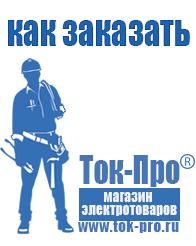 как заказать

Ток-Про®

магазин электротоваров

www.tok-pro.ru